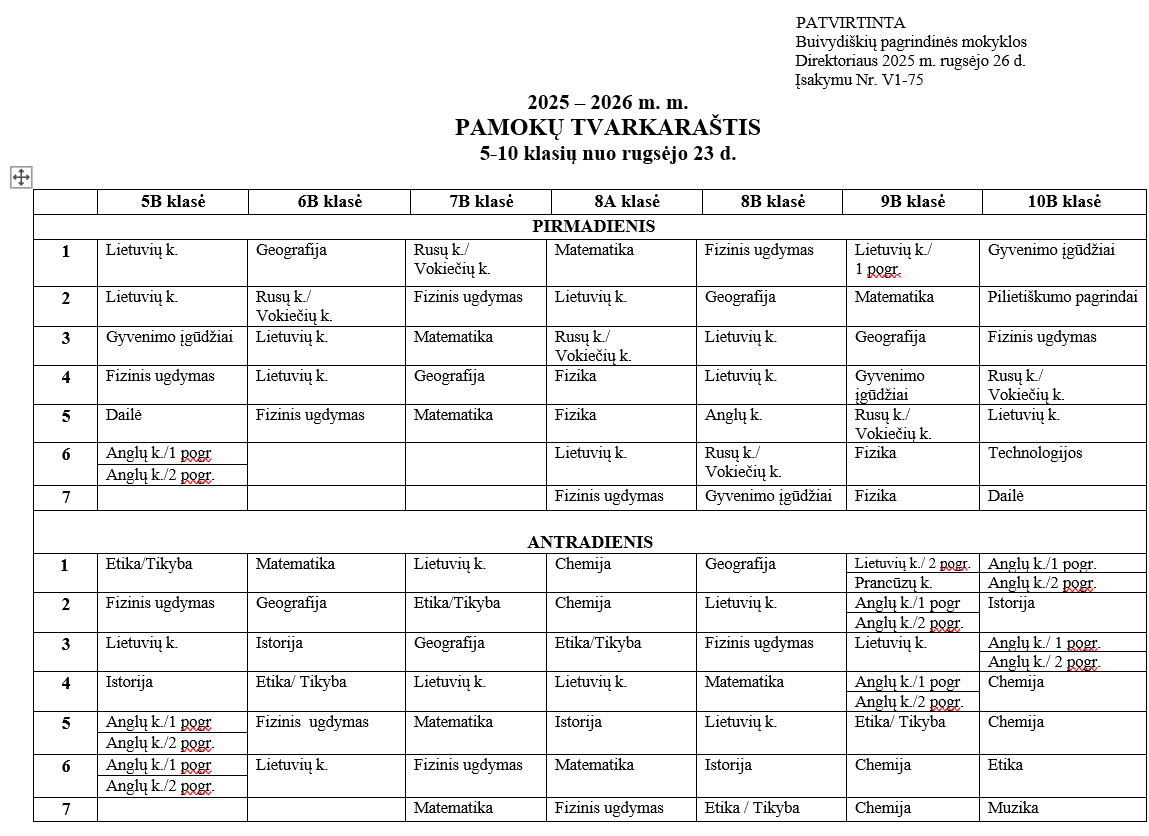 PATVIRTINTA
Buivydiškių pagrindinės mokyklos
Direktoriaus 2025 m. rugsėjo 26 d.
Įsakymu Nr. V1-75

2025 – 2026 m. m.
PAMOKŲ TVARKARAŠTIS
5-10 klasių nuo rugsėjo 23 d.

| | 5B klasė | 6B klasė | 7B klasė | 8A klasė | 8B klasė | 9B klasė | 10B klasė |
|---|---|---|---|---|---|---|---|
| PIRMADIENIS | | | | | | | |
| 1 | Lietuvių k. | Geografija | Rusų k./ Vokiečių k. | Matematika | Fizinis ugdymas | Lietuvių k./ 1 pogr. | Gyvenimo įgūdžiai |
| 2 | Lietuvių k. | Rusų k./ Vokiečių k. | Fizinis ugdymas | Lietuvių k. | Geografija | Matematika | Pilietiškumo pagrindai |
| 3 | Gyvenimo įgūdžiai | Lietuvių k. | Matematika | Rusų k./ Vokiečių k. | Lietuvių k. | Geografija | Fizinis ugdymas |
| 4 | Fizinis ugdymas | Lietuvių k. | Geografija | Fizika | Lietuvių k. | Gyvenimo įgūdžiai | Rusų k./ Vokiečių k. |
| 5 | Dailė | Fizinis ugdymas | Matematika | Fizika | Anglų k. | Rusų k./ Vokiečių k. | Lietuvių k. |
| 6 | Anglų k./1 pogr Anglų k./2 pogr. | | | Lietuvių k. | Rusų k./ Vokiečių k. | Fizika | Technologijos |
| 7 | | | | Fizinis ugdymas | Gyvenimo įgūdžiai | Fizika | Dailė |
| ANTRADIENIS | | | | | | | |
| 1 | Etika/Tikyba | Matematika | Lietuvių k. | Chemija | Geografija | Lietuvių k./ 2 pogr. Prancūzų k. | Anglų k./1 pogr. Anglų k./2 pogr. |
| 2 | Fizinis ugdymas | Geografija | Etika/Tikyba | Chemija | Lietuvių k. | Anglų k./1 pogr Anglų k./2 pogr. | Istorija |
| 3 | Lietuvių k. | Istorija | Geografija | Etika/Tikyba | Fizinis ugdymas | Lietuvių k. | Anglų k./ 1 pogr. Anglų k./ 2 pogr. |
| 4 | Istorija | Etika/ Tikyba | Lietuvių k. | Lietuvių k. | Matematika | Anglų k./1 pogr Anglų k./2 pogr. | Chemija |
| 5 | Anglų k./1 pogr Anglų k./2 pogr. | Fizinis ugdymas | Matematika | Istorija | Lietuvių k. | Etika/ Tikyba | Chemija |
| 6 | Anglų k./1 pogr Anglų k./2 pogr. | Lietuvių k. | Fizinis ugdymas | Matematika | Istorija | Chemija | Etika |
| 7 | | | Matematika | Fizinis ugdymas | Etika / Tikyba | Chemija | Muzika |